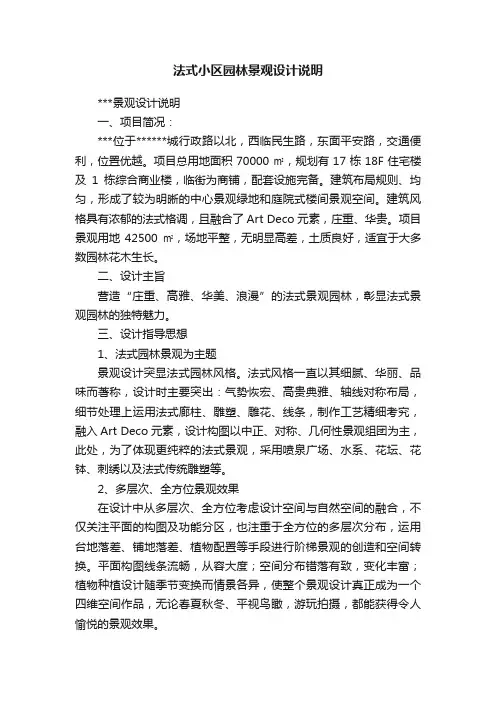 法式小区园林景观设计说明

***景观设计说明

一、项目简况：

***位于******城行政路以北，西临民生路，东面平安路，交通便利，位置优越。项目总用地面积 70000 ㎡，规划有 17 栋 18F 住宅楼及 1 栋综合商业楼，临街为商铺，配套设施完备。建筑布局规则、均匀，形成了较为明晰的中心景观绿地和庭院式楼间景观空间。建筑风格具有浓郁的法式格调，且融合了 Art Deco 元素，庄重、华贵。项目景观用地 42500 ㎡，场地平整，无明显高差，土质良好，适宜于大多数园林花木生长。

二、设计主旨

营造“庄重、高雅、华美、浪漫”的法式景观园林，彰显法式景观园林的独特魅力。

三、设计指导思想

1、法式园林景观为主题

景观设计突显法式园林风格。法式风格一直以其细腻、华丽、品味而著称，设计时主要突出：气势恢宏、高贵典雅、轴线对称布局，细节处理上运用法式廊柱、雕塑、雕花、线条，制作工艺精细考究，融入 Art Deco 元素，设计构图以中正、对称、几何性景观组团为主，此处，为了体现更纯粹的法式景观，采用喷泉广场、水系、花坛、花钵、刺绣以及法式传统雕塑等。

2、多层次、全方位景观效果

在设计中从多层次、全方位考虑设计空间与自然空间的融合，不仅关注平面的构图及功能分区，也注重于全方位的多层次分布，运用台地落差、铺地落差、植物配置等手段进行阶梯景观的创造和空间转换。平面构图线条流畅，从容大度；空间分布错落有致，变化丰富；植物种植设计随季节变换而情景各异，使整个景观设计真正成为一个四维空间作品，无论春夏秋冬、平视鸟瞰，游玩拍摄，都能获得令人愉悦的景观效果。